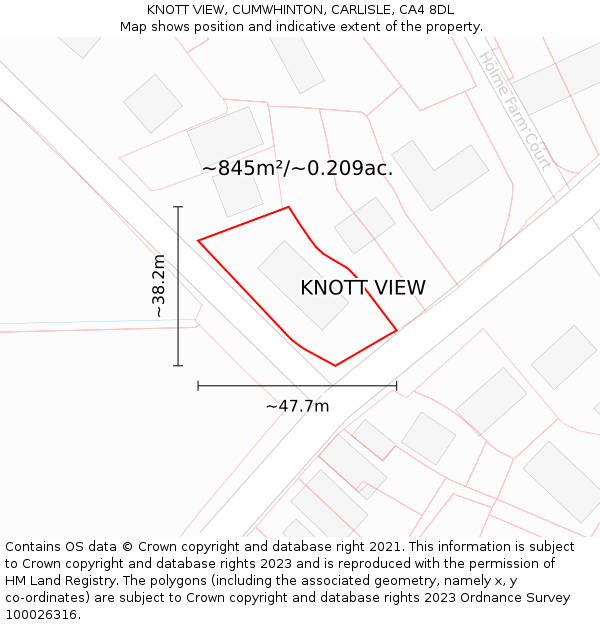 KNOTT VIEW, CUMWHINTON, CARLISLE, CA4 8DL
Map shows position and indicative extent of the property.

Holme Farm Court

~845m²/~0.209ac.

~38.2m

KNOTT VIEW

~47.7m

Contains OS data © Crown copyright and database right 2021. This information is subject to Crown copyright and database rights 2023 and is reproduced with the permission of HM Land Registry. The polygons (including the associated geometry, namely x, y co-ordinates) are subject to Crown copyright and database rights 2023 Ordnance Survey 100026316.